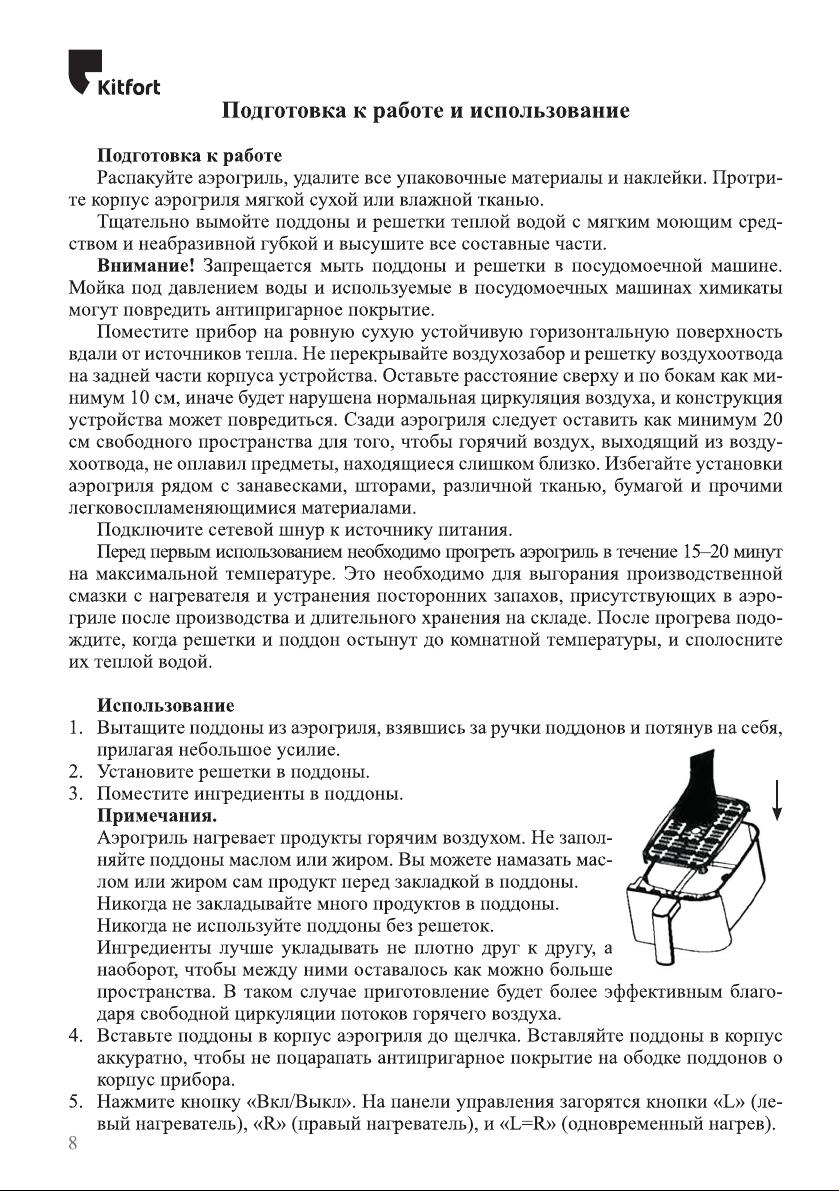 Kitfort

Подготовка к работе и использование

Подготовка к работе
Распакуйте аэрогриль, удалите все упаковочные материалы и наклейки. Протрите корпус аэрогриля мягкой сухой или влажной тканью.
Тщательно вымойте поддоны и решетки теплой водой с мягким моющим средством и неабразивной губкой и высушите все составные части.
Внимание! Запрещается мыть поддоны и решетки в посудомоечной машине. Мойка под давлением воды и используемые в посудомоечных машинах химикаты могут повредить антипригарное покрытие.
Поместите прибор на ровную сухую устойчивую горизонтальную поверхность вдали от источников тепла. Не перекрывайте воздухозабор и решетку воздухоотвода на задней части корпуса устройства. Оставьте расстояние сверху и по бокам как минимум 10 см, иначе будет нарушена нормальная циркуляция воздуха, и конструкция устройства может повредиться. Сзади аэрогриля следует оставить как минимум 20 см свободного пространства для того, чтобы горячий воздух, выходящий из воздухоотвода, не оплавил предметы, находящиеся слишком близко. Избегайте установки аэрогриля рядом с занавесками, шторами, различной тканью, бумагой и прочими легковоспламеняющимися материалами.
Подключите сетевой шнур к источнику питания.
Перед первым использованием необходимо прогреть аэрогриль в течение 15–20 минут на максимальной температуре. Это необходимо для выгорания производственной смазки с нагревателя и устранения посторонних запахов, присутствующих в аэрогриле после производства и длительного хранения на складе. После прогрева подождите, когда решетки и поддон остынут до комнатной температуры, и сполосните их теплой водой.

Использование
1. Вытащите поддоны из аэрогриля, взявшись за ручки поддонов и потянув на себя, прилагая небольшое усилие.
2. Установите решетки в поддоны.
3. Поместите ингредиенты в поддоны.
Примечания.
Аэрогриль нагревает продукты горячим воздухом. Не заполняйте поддоны маслом или жиром. Вы можете намазать маслом или жиром сам продукт перед закладкой в поддоны.
Никогда не закладывайте много продуктов в поддоны.
Никогда не используйте поддоны без решеток.
Ингредиенты лучше укладывать не плотно друг к другу, а наоборот, чтобы между ними оставалось как можно больше пространства. В таком случае приготовление будет более эффективным благодаря свободной циркуляции потоков горячего воздуха.
4. Вставьте поддоны в корпус аэрогриля до щелчка. Вставляйте поддоны в корпус аккуратно, чтобы не поцарапать антипригарное покрытие на ободке поддонов о корпус прибора.
5. Нажмите кнопку «Вкл/Выкл». На панели управления загорятся кнопки «L» (левый нагреватель), «R» (правый нагреватель), и «L=R» (одновременный нагрев).
8